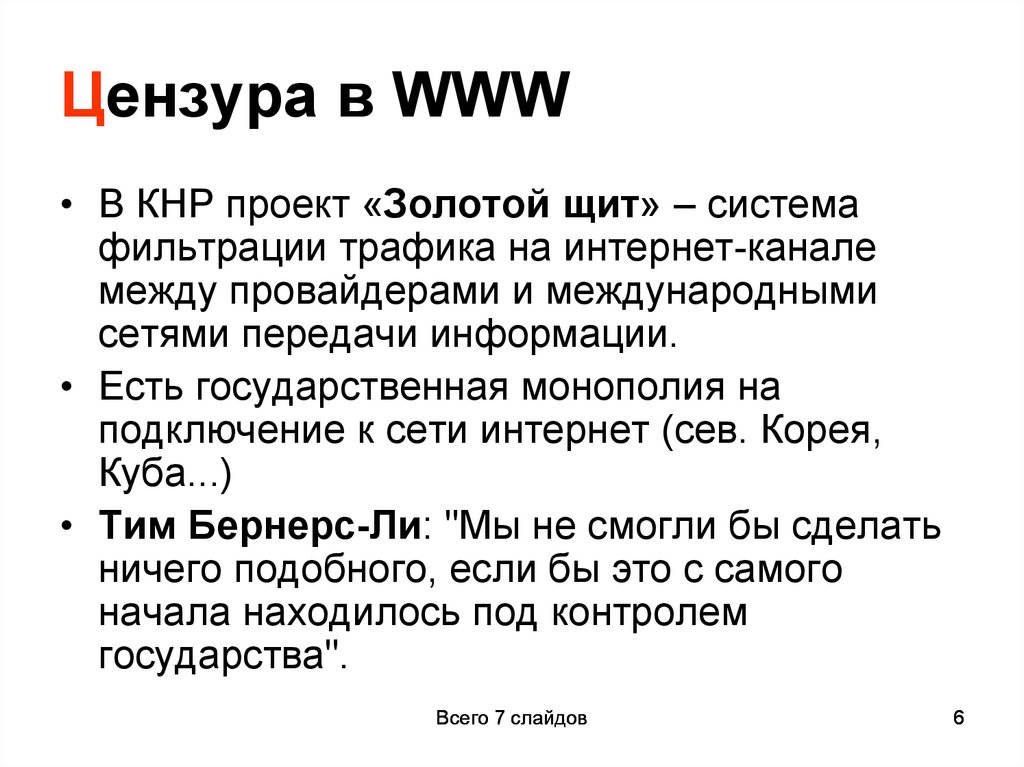 Цензура в WWW

• В КНР проект «Золотой щит» – система фильтрации трафика на интернет-канале между провайдерами и международными сетями передачи информации.
• Есть государственная монополия на подключение к сети интернет (сев. Корея, Куба...)
• Тим Бернерс-Ли: "Мы не смогли бы сделать ничего подобного, если бы это с самого начала находилось под контролем государства".

Всего 7 слайдов

6